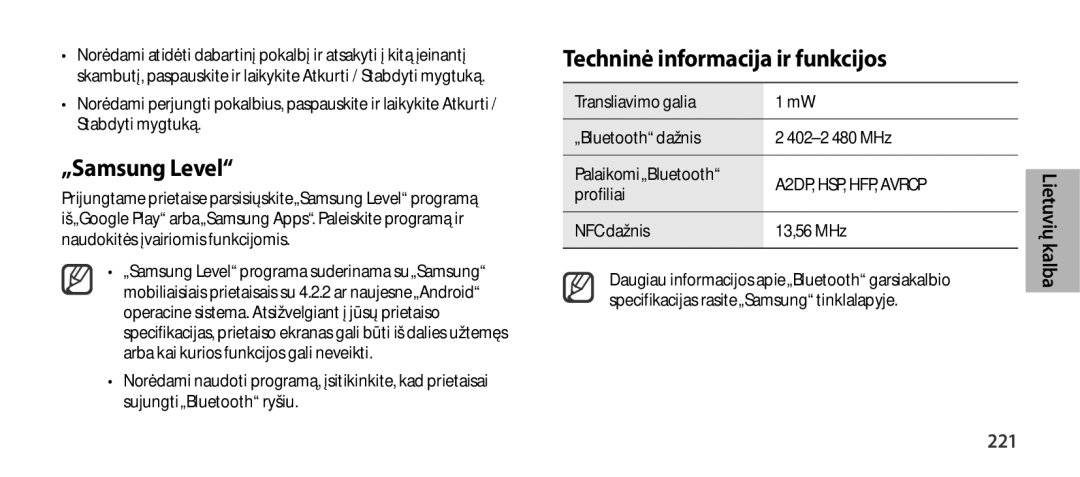 • Norėdami atidėti dabartinį pokalbį ir atsakyti į kitą įeinantį skambutį, paspauskite ir laikykite Atkurti / Stabdyti mygtuką.

• Norėdami perjungti pokalbius, paspauskite ir laikykite Atkurti / Stabdyti mygtuką.

„Samsung Level“

Prijungtame prietaise parsisiųskite „Samsung Level“ programą iš „Google Play“ arba „Samsung Apps“. Paleiskite programą ir naudokitės įvairiomis funkcijomis.

• „Samsung Level“ programa suderinama su „Samsung“ mobiliaisiais prietaisais su 4.2.2 ar naujesne „Android“ operacine sistema. Atsižvelgiant į jūsų prietaiso specifikacijas, prietaiso ekranas gali būti iš dalies užtemęs arba kai kurios funkcijos gali neveikti.

• Norėdami naudoti programą, įsitikinkite, kad prietaisai sujungti „Bluetooth“ ryšiu.

Techninė informacija ir funkcijos

| Transliavimo galia | 1 mW |
|---|---|
| „Bluetooth“ dažnis | 2 402–2 480 MHz |
| Palaikomi „Bluetooth“ profiliai | A2DP, HSP, HFP, AVRCP |
| NFC dažnis | 13,56 MHz |

Daugiau informacijos apie „Bluetooth“ garsiakalbio specifikacijas rasite „Samsung“ tinklalapyje.

Lietuvių kalba

221